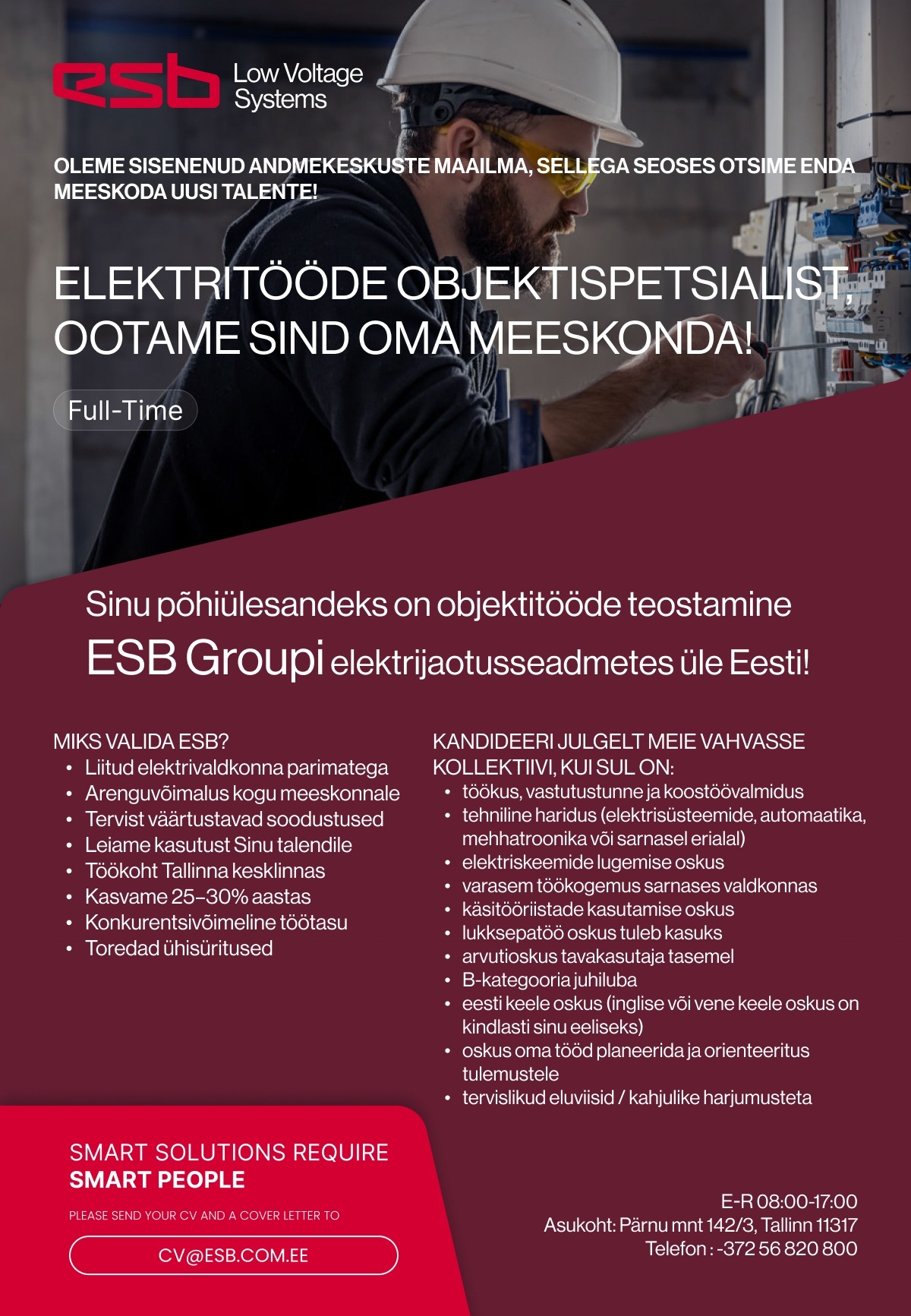 esb Low Voltage Systems

OLEME SISENENUD ANDMEKESKUSTE MAAILMA, SELLEGA SEOSES OTSIME ENDA MEESKODA UUSI TALENTE!

ELEKTRITÖÖDE OBJEKTISPETSIALIST, OOTAME SIND OMA MEESKONDA!

Full-Time

Sinu põhiülesandeks on objektitööde teostamine ESB Groupi elektrijaotusseadmetes üle Eesti!

MIKS VALIDA ESB?
• Liitud elektrivaldkonna parimatega
• Arenguvõimalus kogu meeskonnale
• Tervist väärtustavad soodustused
• Leiame kasutust Sinu talendile
• Töökoht Tallinna kesklinnas
• Kasvame 25–30% aastas
• Konkurentsivõimeline töötasu
• Toredad ühisüritused

KANDIDEERI JULGELT MEIE VAHVASSE KOLLEKTIIVI, KUI SUL ON:
• töökus, vastutustunne ja koostöövalmidus
• tehniline haridus (elektrisüsteemide, automaatika, mehhatroonika või sarnasel erialal)
• elektriskeemide lugemise oskus
• varasem töökogemus sarnases valdkonnas
• käsitööriistade kasutamise oskus
• lukksepatöö oskus tuleb kasuks
• arvutioskus tavakasutaja tasemel
• B-kategooria juhiluba
• eesti keele oskus (inglise või vene keele oskus on kindlasti sinu eeliseks)
• oskus oma tööd planeerida ja orienteeritus tulemustele
• tervislikud eluviisid / kahjulike harjumusteta

SMART SOLUTIONS REQUIRE
SMART PEOPLE

PLEASE SEND YOUR CV AND A COVER LETTER TO

CV@ESB.COM.EE

E-R 08:00-17:00
Asukoht: Pärnu mnt 142/3, Tallinn 11317
Telefon : -372 56 820 800